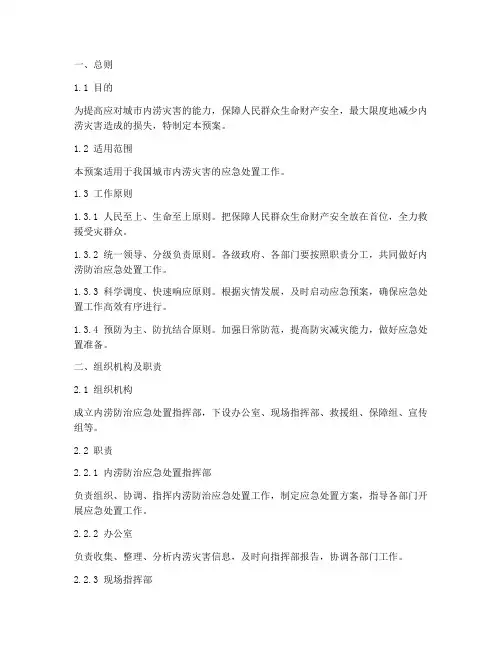 一、总则

1.1 目的

为提高应对城市内涝灾害的能力，保障人民群众生命财产安全，最大限度地减少内涝灾害造成的损失，特制定本预案。

1.2 适用范围

本预案适用于我国城市内涝灾害的应急处置工作。

1.3 工作原则

1.3.1 人民至上、生命至上原则。把保障人民群众生命财产安全放在首位，全力救援受灾群众。

1.3.2 统一领导、分级负责原则。各级政府、各部门要按照职责分工，共同做好内涝防治应急处置工作。

1.3.3 科学调度、快速响应原则。根据灾情发展，及时启动应急预案，确保应急处置工作高效有序进行。

1.3.4 预防为主、防抗结合原则。加强日常防范，提高防灾减灾能力，做好应急处置准备。

二、组织机构及职责

2.1 组织机构

成立内涝防治应急处置指挥部，下设办公室、现场指挥部、救援组、保障组、宣传组等。

2.2 职责

2.2.1 内涝防治应急处置指挥部

负责组织、协调、指挥内涝防治应急处置工作，制定应急处置方案，指导各部门开展应急处置工作。

2.2.2 办公室

负责收集、整理、分析内涝灾害信息，及时向指挥部报告，协调各部门工作。

2.2.3 现场指挥部